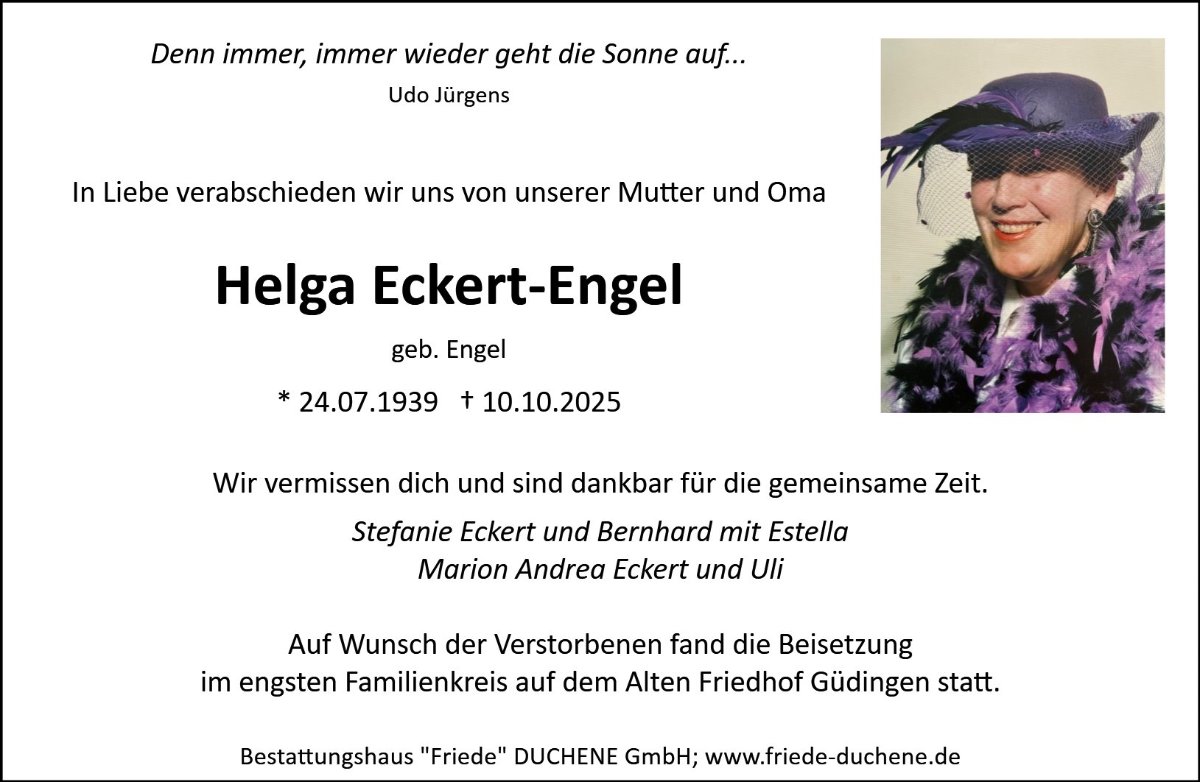 Denn immer, immer wieder geht die Sonne auf...
Udo Jürgens

In Liebe verabschieden wir uns von unserer Mutter und Oma

Helga Eckert-Engel

geb. Engel

* 24.07.1939 † 10.10.2025

Wir vermissen dich und sind dankbar für die gemeinsame Zeit.

Stefanie Eckert und Bernhard mit Estella
Marion Andrea Eckert und Uli

Auf Wunsch der Verstorbenen fand die Beisetzung im engsten Familienkreis auf dem Alten Friedhof Güdingen statt.

Bestattungshaus "Friede" DUCHENE GmbH; www.friede-duchene.de